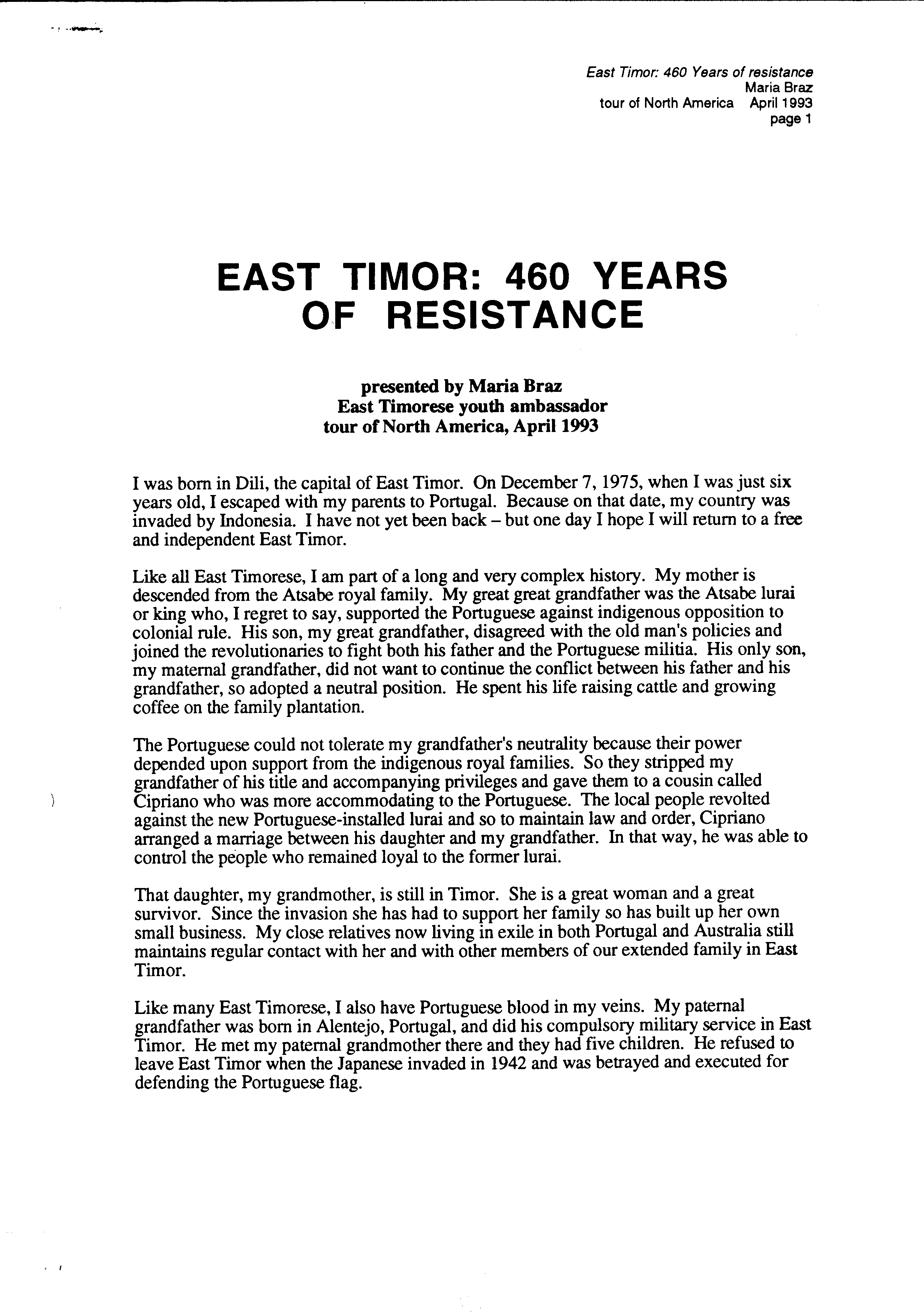 East Timor: 460 Years of resistance
Maria Braz
tour of North America April 1993
page 1

EAST TIMOR: 460 YEARS OF RESISTANCE

presented by Maria Braz
East Timorese youth ambassador
tour of North America, April 1993

I was born in Dili, the capital of East Timor. On December 7, 1975, when I was just six years old, I escaped with my parents to Portugal. Because on that date, my country was invaded by Indonesia. I have not yet been back – but one day I hope I will return to a free and independent East Timor.

Like all East Timorese, I am part of a long and very complex history. My mother is descended from the Atsabe royal family. My great great grandfather was the Atsabe lurai or king who, I regret to say, supported the Portuguese against indigenous opposition to colonial rule. His son, my great grandfather, disagreed with the old man's policies and joined the revolutionaries to fight both his father and the Portuguese militia. His only son, my maternal grandfather, did not want to continue the conflict between his father and his grandfather, so adopted a neutral position. He spent his life raising cattle and growing coffee on the family plantation.

The Portuguese could not tolerate my grandfather's neutrality because their power depended upon support from the indigenous royal families. So they stripped my grandfather of his title and accompanying privileges and gave them to a cousin called Cipriano who was more accommodating to the Portuguese. The local people revolted against the new Portuguese-installed lurai and so to maintain law and order, Cipriano arranged a marriage between his daughter and my grandfather. In that way, he was able to control the people who remained loyal to the former lurai.

That daughter, my grandmother, is still in Timor. She is a great woman and a great survivor. Since the invasion she has had to support her family so has built up her own small business. My close relatives now living in exile in both Portugal and Australia still maintains regular contact with her and with other members of our extended family in East Timor.

Like many East Timorese, I also have Portuguese blood in my veins. My paternal grandfather was born in Alentejo, Portugal, and did his compulsory military service in East Timor. He met my paternal grandmother there and they had five children. He refused to leave East Timor when the Japanese invaded in 1942 and was betrayed and executed for defending the Portuguese flag.